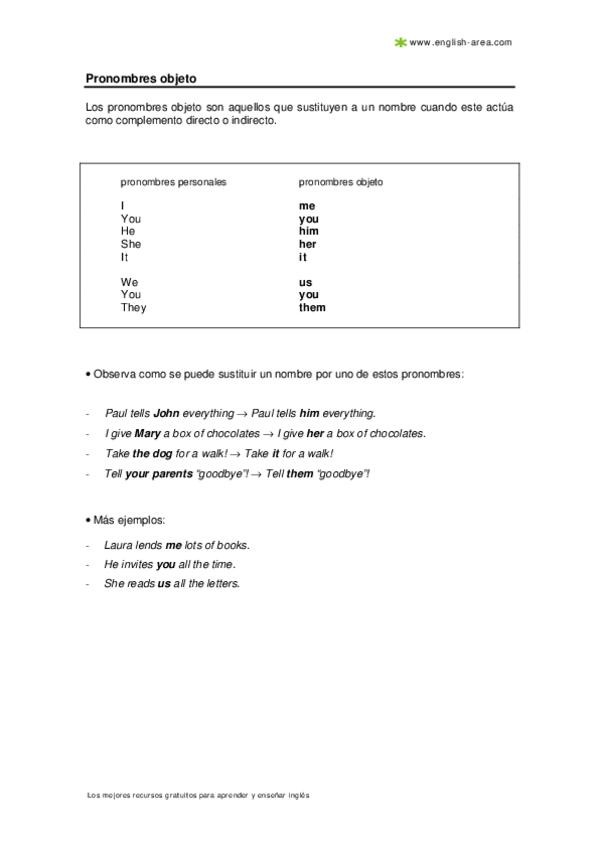 www.english-area.com

Pronombres objeto

Los pronombres objeto son aquellos que sustituyen a un nombre cuando este actúa como complemento directo o indirecto.

| pronombres personales | pronombres objeto |
|---|---|
| I | me |
| You | you |
| He | him |
| She | her |
| It | it |
| We | us |
| You | you |
| They | them |

• Observa como se puede sustituir un nombre por uno de estos pronombres:

- Paul tells John everything → Paul tells him everything.
- I give Mary a box of chocolates → I give her a box of chocolates.
- Take the dog for a walk! → Take it for a walk!
- Tell your parents "goodbye"! → Tell them "goodbye"!

• Más ejemplos:

- Laura lends me lots of books.
- He invites you all the time.
- She reads us all the letters.

Los mejores recursos gratuitos para aprender y enseñar inglés